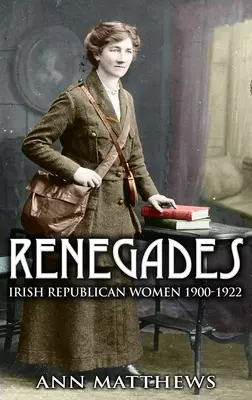 RENEGADES
IRISH REPUBLICAN WOMEN 1900-1922

ANN MATTHEWS